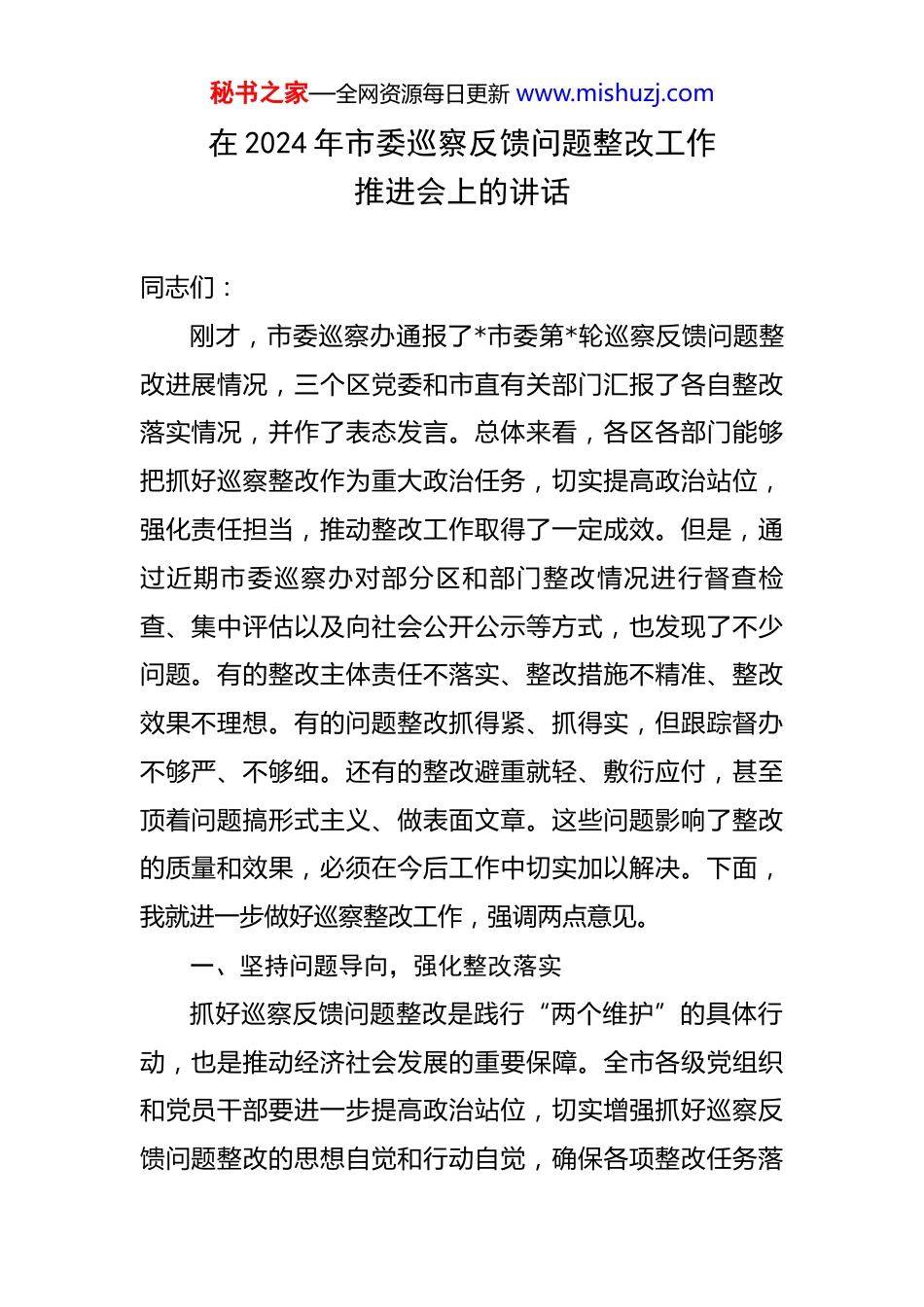 秘书之家—全网资源每日更新 www.mishuzj.com

在 2024 年市委巡察反馈问题整改工作推进会上的讲话

同志们：

刚才，市委巡察办通报了*市委第*轮巡察反馈问题整改进展情况，三个区党委和市直有关部门汇报了各自整改落实情况，并作了表态发言。总体来看，各区各部门能够把抓好巡察整改作为重大政治任务，切实提高政治站位，强化责任担当，推动整改工作取得了一定成效。但是，通过近期市委巡察办对部分区和部门整改情况进行督查检查、集中评估以及向社会公开公示等方式，也发现了不少问题。有的整改主体责任不落实、整改措施不精准、整改效果不理想。有的问题整改抓得紧、抓得实，但跟踪督办不够严、不够细。还有的整改避重就轻、敷衍应付，甚至顶着问题搞形式主义、做表面文章。这些问题影响了整改的质量和效果，必须在今后工作中切实加以解决。下面，我就进一步做好巡察整改工作，强调两点意见。

一、坚持问题导向，强化整改落实

抓好巡察反馈问题整改是践行“两个维护”的具体行动，也是推动经济社会发展的重要保障。全市各级党组织和党员干部要进一步提高政治站位，切实增强抓好巡察反馈问题整改的思想自觉和行动自觉，确保各项整改任务落